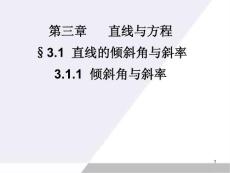 第三章　　直线与方程

§3.1 直线的倾斜角与斜率

3.1.1 倾斜角与斜率

1